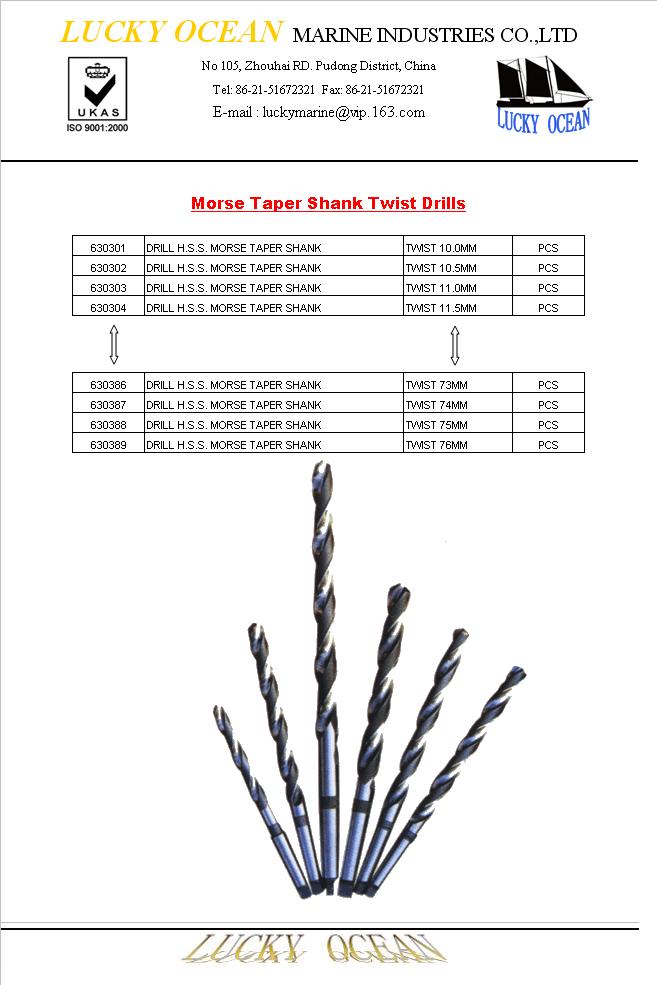 LUCKY OCEAN MARINE INDUSTRIES CO.,LTD

UKAS
ISO 9001:2000

No 105, Zhouhai RD. Pudong District, China
Tel: 86-21-51672321 Fax: 86-21-51672321
E-mail : luckymarine@vip.163.com

LUCKY OCEAN

Morse Taper Shank Twist Drills

| 630301 | DRILL H.S.S. MORSE TAPER SHANK | TWIST 10.0MM | PCS |
|---|---|---|---|
| 630302 | DRILL H.S.S. MORSE TAPER SHANK | TWIST 10.5MM | PCS |
| 630303 | DRILL H.S.S. MORSE TAPER SHANK | TWIST 11.0MM | PCS |
| 630304 | DRILL H.S.S. MORSE TAPER SHANK | TWIST 11.5MM | PCS |

| 630386 | DRILL H.S.S. MORSE TAPER SHANK | TWIST 73MM | PCS |
|---|---|---|---|
| 630387 | DRILL H.S.S. MORSE TAPER SHANK | TWIST 74MM | PCS |
| 630388 | DRILL H.S.S. MORSE TAPER SHANK | TWIST 75MM | PCS |
| 630389 | DRILL H.S.S. MORSE TAPER SHANK | TWIST 76MM | PCS |

LUCKY OCEAN